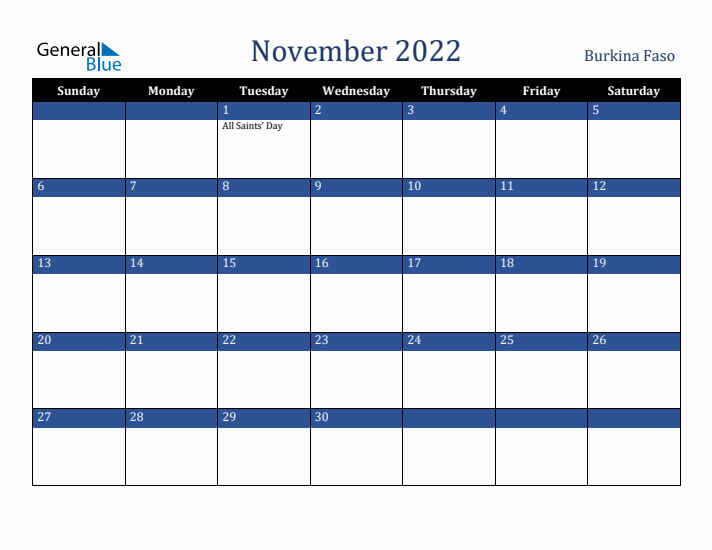 General Blue

November 2022

Burkina Faso

| Sunday | Monday | Tuesday | Wednesday | Thursday | Friday | Saturday |
|---|---|---|---|---|---|---|
| | | 1 All Saints' Day | 2 | 3 | 4 | 5 |
| 6 | 7 | 8 | 9 | 10 | 11 | 12 |
| 13 | 14 | 15 | 16 | 17 | 18 | 19 |
| 20 | 21 | 22 | 23 | 24 | 25 | 26 |
| 27 | 28 | 29 | 30 | | | |